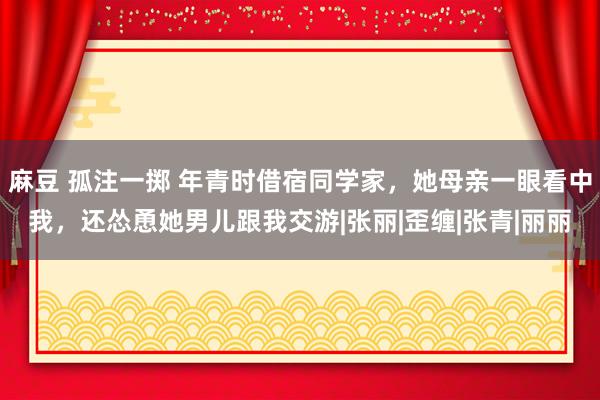 麻豆 孤注一掷 年青时借宿同学家，她母亲一眼看中我，还怂恿她男儿跟我交游|张丽|歪缠|张青|丽丽